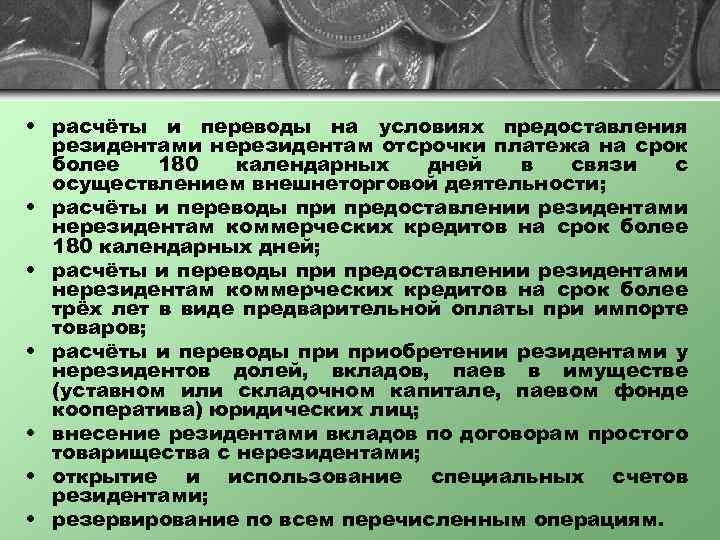 • расчёты и переводы на условиях предоставления резидентами нерезидентам отсрочки платежа на срок более 180 календарных дней в связи с осуществлением внешнеторговой деятельности;

• расчёты и переводы при предоставлении резидентами нерезидентам коммерческих кредитов на срок более 180 календарных дней;

• расчёты и переводы при предоставлении резидентами нерезидентам коммерческих кредитов на срок более трёх лет в виде предварительной оплаты при импорте товаров;

• расчёты и переводы при приобретении резидентами у нерезидентов долей, вкладов, паев в имуществе (уставном или складочном капитале, паевом фонде кооператива) юридических лиц;

• внесение резидентами вкладов по договорам простого товарищества с нерезидентами;

• открытие и использование специальных счетов резидентами;

• резервирование по всем перечисленным операциям.